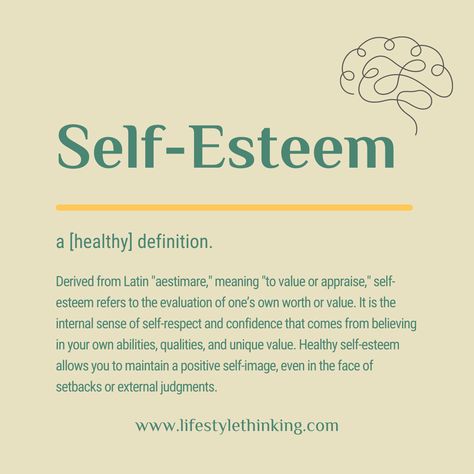 Self-Esteem

a [healthy] definition.

Derived from Latin "aestimare," meaning "to value or appraise," self-esteem refers to the evaluation of one's own worth or value. It is the internal sense of self-respect and confidence that comes from believing in your own abilities, qualities, and unique value. Healthy self-esteem allows you to maintain a positive self-image, even in the face of setbacks or external judgments.

www.lifestylethinking.com